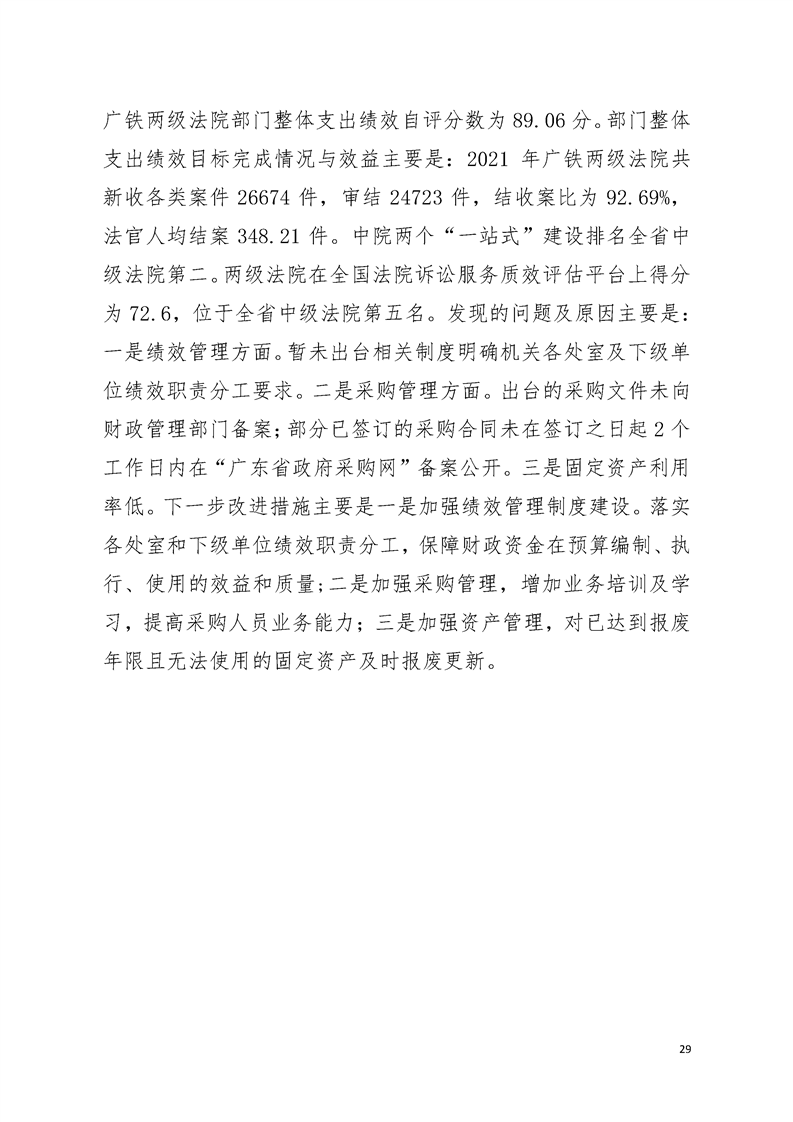 广铁两级法院部门整体支出绩效自评分数为 89.06 分。部门整体支出绩效目标完成情况与效益主要是：2021 年广铁两级法院共新收各类案件 26674 件，审结 24723 件，结收案比为 92.69%，法官人均结案 348.21 件。中院两个“一站式”建设排名全省中级法院第二。两级法院在全国法院诉讼服务质效评估平台上得分为 72.6，位于全省中级法院第五名。发现的问题及原因主要是：一是绩效管理方面。暂未出台相关制度明确机关各处室及下级单位绩效职责分工要求。二是采购管理方面。出台的采购文件未向财政管理部门备案；部分已签订的采购合同未在签订之日起 2 个工作日内在“广东省政府采购网”备案公开。三是固定资产利用率低。下一步改进措施主要是一是加强绩效管理制度建设。落实各处室和下级单位绩效职责分工，保障财政资金在预算编制、执行、使用的效益和质量；二是加强采购管理，增加业务培训及学习，提高采购人员业务能力；三是加强资产管理，对已达到报废年限且无法使用的固定资产及时报废更新。

29